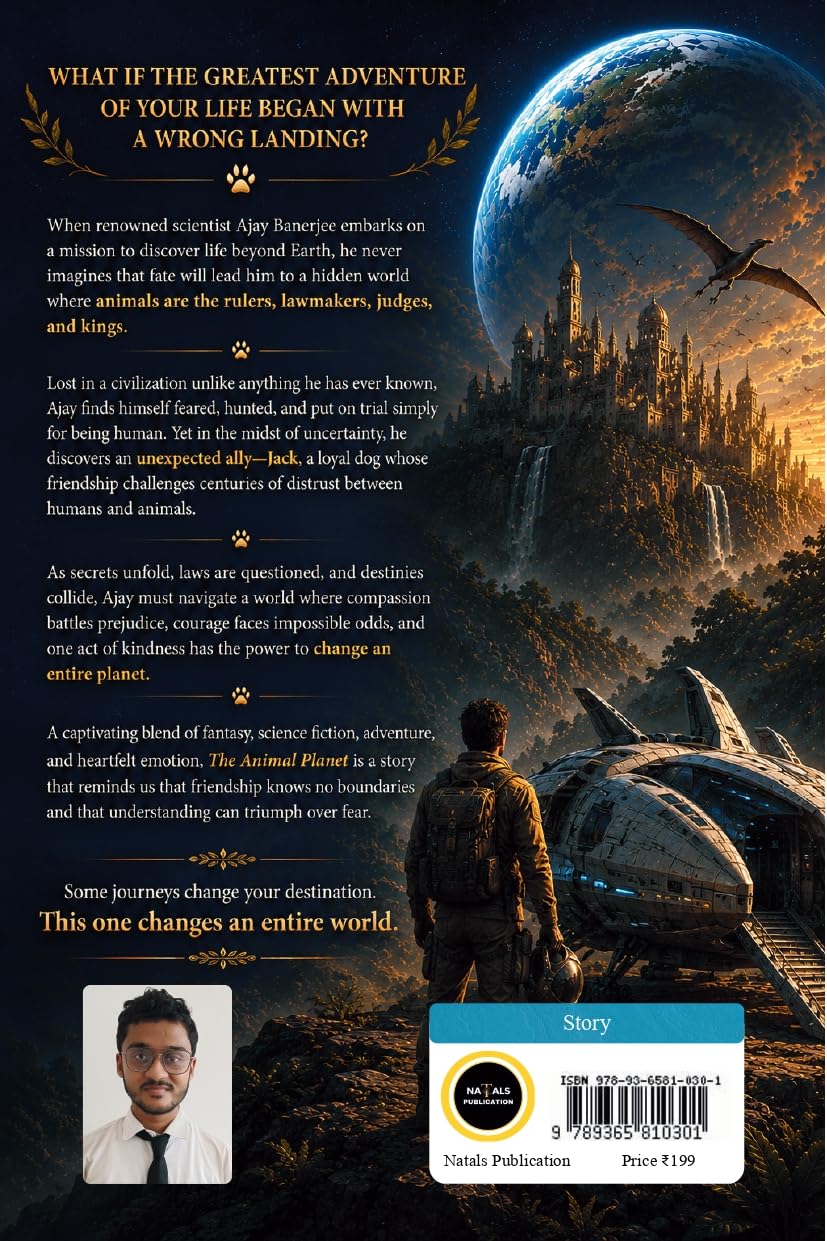 WHAT IF THE GREATEST ADVENTURE OF YOUR LIFE BEGAN WITH A WRONG LANDING?

When renowned scientist Ajay Banerjee embarks on a mission to discover life beyond Earth, he never imagines that fate will lead him to a hidden world where animals are the rulers, lawmakers, judges, and kings.

Lost in a civilization unlike anything he has ever known, Ajay finds himself feared, hunted, and put on trial simply for being human. Yet in the midst of uncertainty, he discovers an unexpected ally—Jack, a loyal dog whose friendship challenges centuries of distrust between humans and animals.

As secrets unfold, laws are questioned, and destinies collide, Ajay must navigate a world where compassion battles prejudice, courage faces impossible odds, and one act of kindness has the power to change an entire planet.

A captivating blend of fantasy, science fiction, adventure, and heartfelt emotion, The Animal Planet is a story that reminds us that friendship knows no boundaries and that understanding can triumph over fear.

Some journeys change your destination.
This one changes an entire world.

Story

NATALS PUBLICATION

ISBN 978-93-6581-030-1

9 789365 810301

Natals Publication Price ₹199